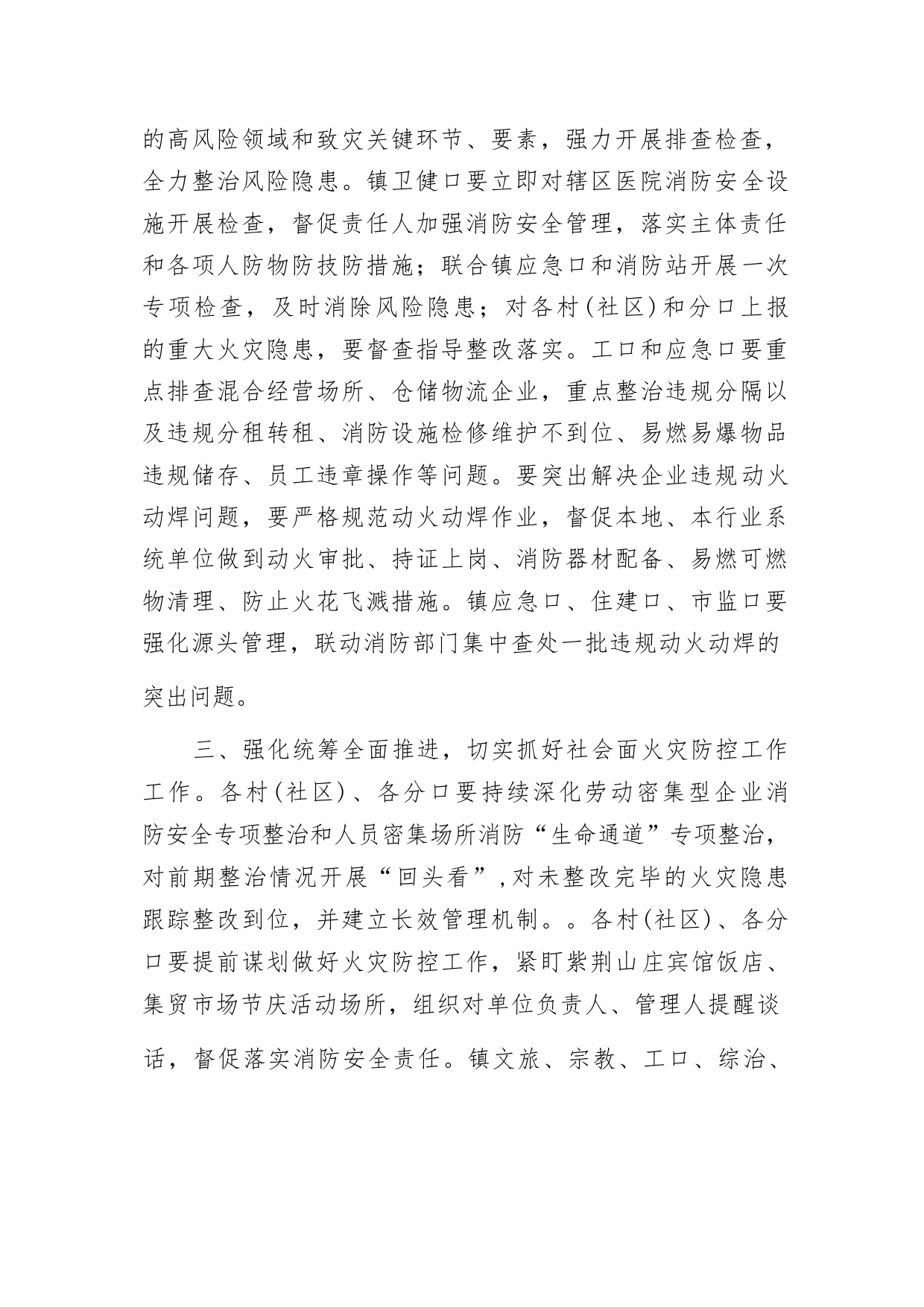 的高风险领域和致灾关键环节、要素，强力开展排查检查，全力整治风险隐患。镇卫健口要立即对辖区医院消防安全设施开展检查，督促责任人加强消防安全管理，落实主体责任和各项人防物防技防措施；联合镇应急口和消防站开展一次专项检查，及时消除风险隐患；对各村(社区)和分口上报的重大火灾隐患，要督查指导整改落实。工口和应急口要重点排查混合经营场所、仓储物流企业，重点整治违规分隔以及违规分租转租、消防设施检修维护不到位、易燃易爆物品违规储存、员工违章操作等问题。要突出解决企业违规动火动焊问题，要严格规范动火动焊作业，督促本地、本行业系统单位做到动火审批、持证上岗、消防器材配备、易燃可燃物清理、防止火花飞溅措施。镇应急口、住建口、市监口要强化源头管理，联动消防部门集中查处一批违规动火动焊的突出问题。

三、强化统筹全面推进，切实抓好社会面火灾防控工作工作。各村(社区)、各分口要持续深化劳动密集型企业消防安全专项整治和人员密集场所消防“生命通道”专项整治，对前期整治情况开展“回头看”，对未整改完毕的火灾隐患跟踪整改到位，并建立长效管理机制。。各村(社区)、各分口要提前谋划做好火灾防控工作，紧盯紫荆山庄宾馆饭店、集贸市场节庆活动场所，组织对单位负责人、管理人提醒谈话，督促落实消防安全责任。镇文旅、宗教、工口、综治、